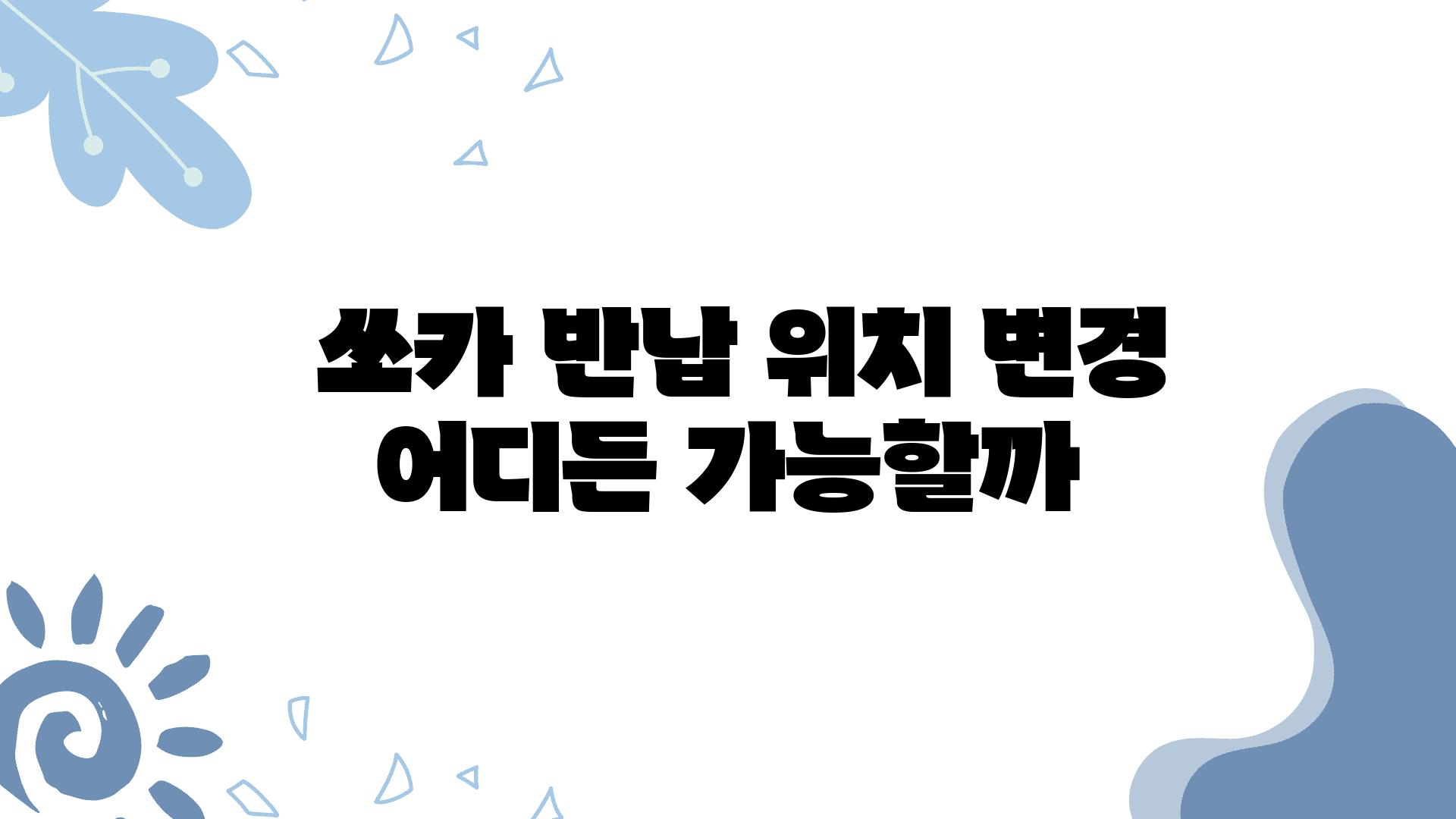 쏘카 반납 위치 변경 어디든 가능할까